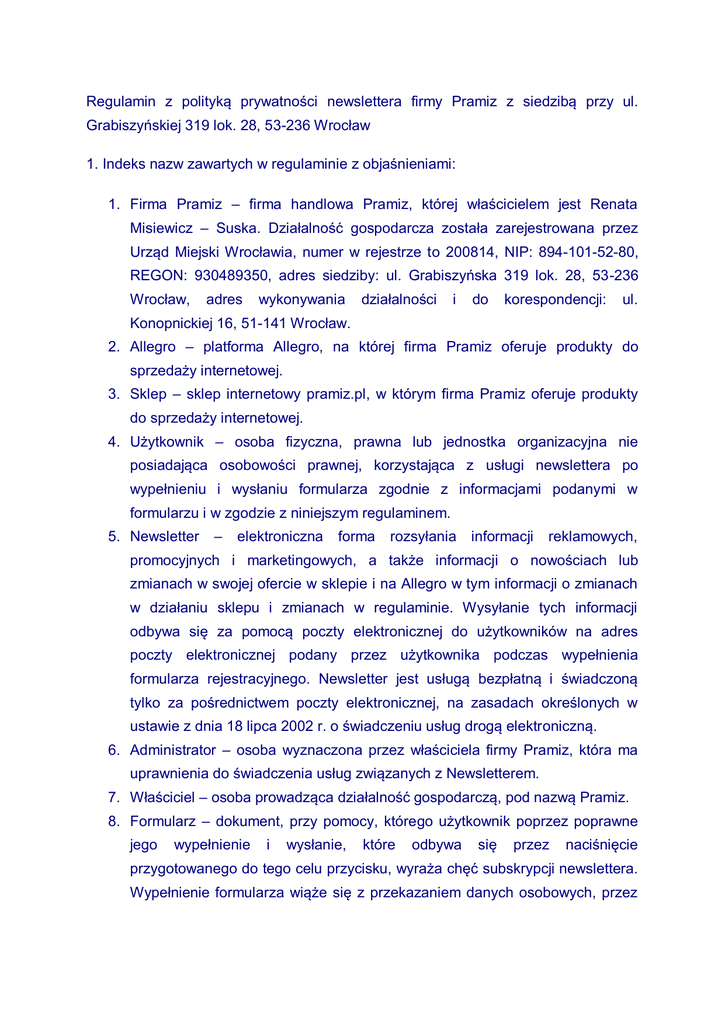 Regulamin z polityką prywatności newslettera firmy Pramiz z siedzibą przy ul. Grabiszyńskiej 319 lok. 28, 53-236 Wrocław

1. Indeks nazw zawartych w regulaminie z objaśnieniami:

1. Firma Pramiz – firma handlowa Pramiz, której właścicielem jest Renata Misiewicz – Suska. Działalność gospodarcza została zarejestrowana przez Urząd Miejski Wrocławia, numer w rejestrze to 200814, NIP: 894-101-52-80, REGON: 930489350, adres siedziby: ul. Grabiszyńska 319 lok. 28, 53-236 Wrocław, adres wykonywania działalności i do korespondencji: ul. Konopnickiej 16, 51-141 Wrocław.
2. Allegro – platforma Allegro, na której firma Pramiz oferuje produkty do sprzedaży internetowej.
3. Sklep – sklep internetowy pramiz.pl, w którym firma Pramiz oferuje produkty do sprzedaży internetowej.
4. Użytkownik – osoba fizyczna, prawna lub jednostka organizacyjna nie posiadająca osobowości prawnej, korzystająca z usługi newslettera po wypełnieniu i wysłaniu formularza zgodnie z informacjami podanymi w formularzu i w zgodzie z niniejszym regulaminem.
5. Newsletter – elektroniczna forma rozsyłania informacji reklamowych, promocyjnych i marketingowych, a także informacji o nowościach lub zmianach w swojej ofercie w sklepie i na Allegro w tym informacji o zmianach w działaniu sklepu i zmianach w regulaminie. Wysyłanie tych informacji odbywa się za pomocą poczty elektronicznej do użytkowników na adres poczty elektronicznej podany przez użytkownika podczas wypełnienia formularza rejestracyjnego. Newsletter jest usługą bezpłatną i świadczoną tylko za pośrednictwem poczty elektronicznej, na zasadach określonych w ustawie z dnia 18 lipca 2002 r. o świadczeniu usług drogą elektroniczną.
6. Administrator – osoba wyznaczona przez właściciela firmy Pramiz, która ma uprawnienia do świadczenia usług związanych z Newsletterem.
7. Właściciel – osoba prowadząca działalność gospodarczą, pod nazwą Pramiz.
8. Formularz – dokument, przy pomocy, którego użytkownik poprzez poprawne jego wypełnienie i wysłanie, które odbywa się przez naciśnięcie przygotowanego do tego celu przycisku, wyraża chęć subskrypcji newslettera. Wypełnienie formularza wiąże się z przekazaniem danych osobowych, przez